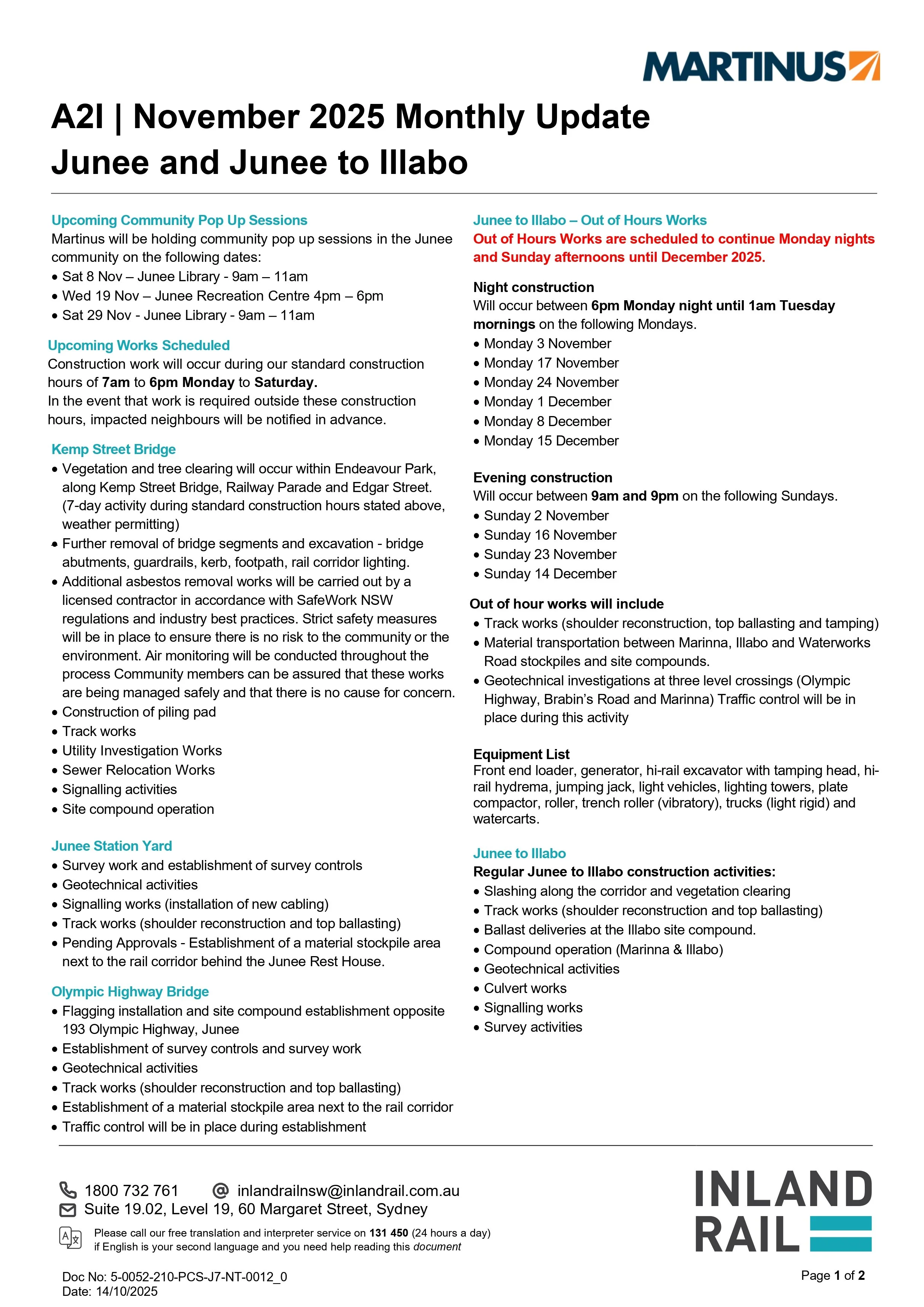 MARTINUS

A2I | November 2025 Monthly Update
Junee and Junee to Illabo

Upcoming Community Pop Up Sessions
Martinus will be holding community pop up sessions in the Junee community on the following dates:
• Sat 8 Nov – Junee Library - 9am – 11am
• Wed 19 Nov – Junee Recreation Centre 4pm – 6pm
• Sat 29 Nov - Junee Library - 9am – 11am

Upcoming Works Scheduled
Construction work will occur during our standard construction hours of 7am to 6pm Monday to Saturday.
In the event that work is required outside these construction hours, impacted neighbours will be notified in advance.

Kemp Street Bridge
• Vegetation and tree clearing will occur within Endeavour Park, along Kemp Street Bridge, Railway Parade and Edgar Street. (7-day activity during standard construction hours stated above, weather permitting)
• Further removal of bridge segments and excavation - bridge abutments, guardrails, kerb, footpath, rail corridor lighting.
• Additional asbestos removal works will be carried out by a licensed contractor in accordance with SafeWork NSW regulations and industry best practices. Strict safety measures will be in place to ensure there is no risk to the community or the environment. Air monitoring will be conducted throughout the process Community members can be assured that these works are being managed safely and that there is no cause for concern.
• Construction of piling pad
• Track works
• Utility Investigation Works
• Sewer Relocation Works
• Signalling activities
• Site compound operation

Junee Station Yard
• Survey work and establishment of survey controls
• Geotechnical activities
• Signalling works (installation of new cabling)
• Track works (shoulder reconstruction and top ballasting)
• Pending Approvals - Establishment of a material stockpile area next to the rail corridor behind the Junee Rest House.

Olympic Highway Bridge
• Flagging installation and site compound establishment opposite 193 Olympic Highway, Junee
• Establishment of survey controls and survey work
• Geotechnical activities
• Track works (shoulder reconstruction and top ballasting)
• Establishment of a material stockpile area next to the rail corridor
• Traffic control will be in place during establishment

Junee to Illabo – Out of Hours Works
Out of Hours Works are scheduled to continue Monday nights and Sunday afternoons until December 2025.

Night construction
Will occur between 6pm Monday night until 1am Tuesday mornings on the following Mondays.
• Monday 3 November
• Monday 17 November
• Monday 24 November
• Monday 1 December
• Monday 8 December
• Monday 15 December

Evening construction
Will occur between 9am and 9pm on the following Sundays.
• Sunday 2 November
• Sunday 16 November
• Sunday 23 November
• Sunday 14 December

Out of hour works will include
• Track works (shoulder reconstruction, top ballasting and tamping)
• Material transportation between Marinna, Illabo and Waterworks Road stockpiles and site compounds.
• Geotechnical investigations at three level crossings (Olympic Highway, Brabin's Road and Marinna) Traffic control will be in place during this activity

Equipment List
Front end loader, generator, hi-rail excavator with tamping head, hi-rail hydrema, jumping jack, light vehicles, lighting towers, plate compactor, roller, trench roller (vibratory), trucks (light rigid) and watercarts.

Junee to Illabo
Regular Junee to Illabo construction activities:
• Slashing along the corridor and vegetation clearing
• Track works (shoulder reconstruction and top ballasting)
• Ballast deliveries at the Illabo site compound.
• Compound operation (Marinna & Illabo)
• Geotechnical activities
• Culvert works
• Signalling works
• Survey activities

1800 732 761 inlandrailnsw@inlandrail.com.au
Suite 19.02, Level 19, 60 Margaret Street, Sydney
Please call our free translation and interpreter service on 131 450 (24 hours a day) if English is your second language and you need help reading this document

INLAND RAIL

Doc No: 5-0052-210-PCS-J7-NT-0012_0
Date: 14/10/2025
Page 1 of 2